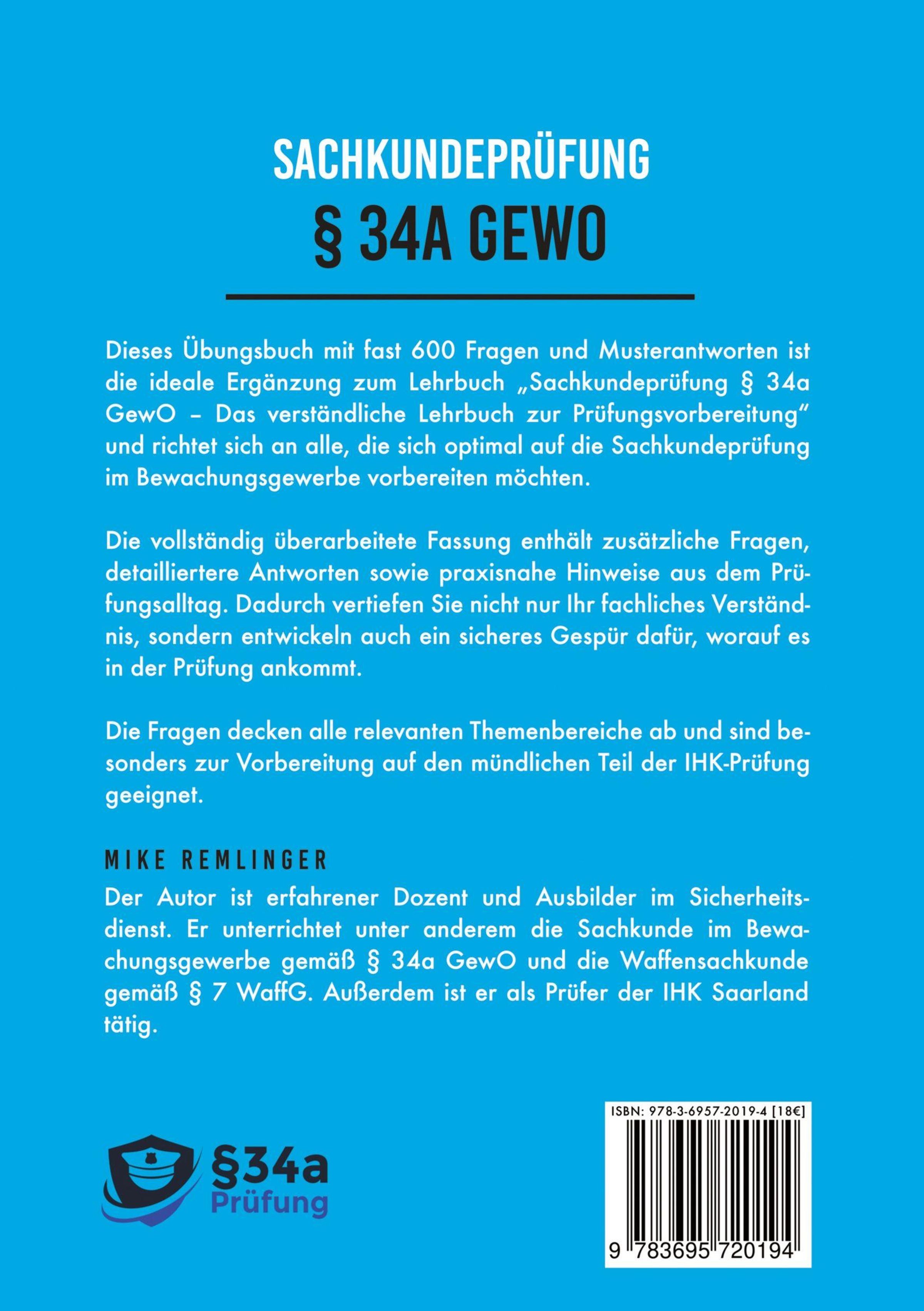 SACHKUNDEPRÜFUNG

§ 34A GEWO

Dieses Übungsbuch mit fast 600 Fragen und Musterantworten ist die ideale Ergänzung zum Lehrbuch „Sachkundeprüfung § 34a GewO – Das verständliche Lehrbuch zur Prüfungsvorbereitung“ und richtet sich an alle, die sich optimal auf die Sachkundeprüfung im Bewachungsgewerbe vorbereiten möchten.

Die vollständig überarbeitete Fassung enthält zusätzliche Fragen, detailliertere Antworten sowie praxisnahe Hinweise aus dem Prüfungsalltag. Dadurch vertiefen Sie nicht nur Ihr fachliches Verständnis, sondern entwickeln auch ein sicheres Gespür dafür, worauf es in der Prüfung ankommt.

Die Fragen decken alle relevanten Themenbereiche ab und sind besonders zur Vorbereitung auf den mündlichen Teil der IHK-Prüfung geeignet.

MIKE REMLINGER

Der Autor ist erfahrener Dozent und Ausbilder im Sicherheitsdienst. Er unterrichtet unter anderem die Sachkunde im Bewachungsgewerbe gemäß § 34a GewO und die Waffensachkunde gemäß § 7 WaffG. Außerdem ist er als Prüfer der IHK Saarland tätig.

§34a
Prüfung

ISBN: 978-3-6957-2019-4 [18€]

9 783695 720194